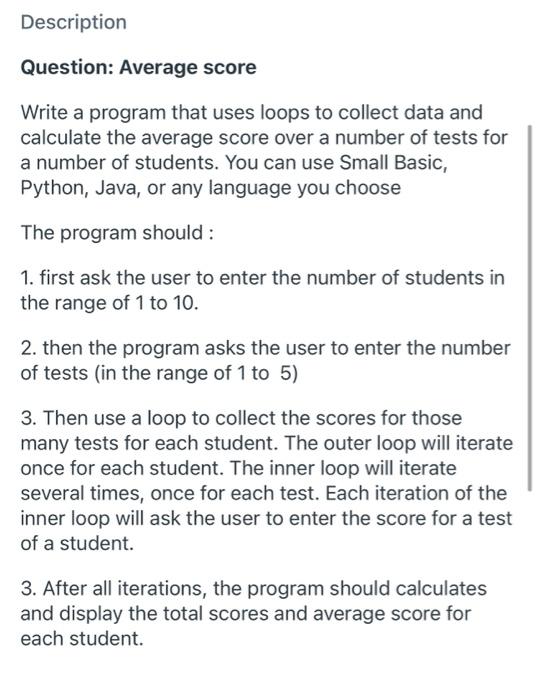 Description

Question: Average score

Write a program that uses loops to collect data and calculate the average score over a number of tests for a number of students. You can use Small Basic, Python, Java, or any language you choose

The program should :

1. first ask the user to enter the number of students in the range of 1 to 10.

2. then the program asks the user to enter the number of tests (in the range of 1 to 5)

3. Then use a loop to collect the scores for those many tests for each student. The outer loop will iterate once for each student. The inner loop will iterate several times, once for each test. Each iteration of the inner loop will ask the user to enter the score for a test of a student.

3. After all iterations, the program should calculates and display the total scores and average score for each student.